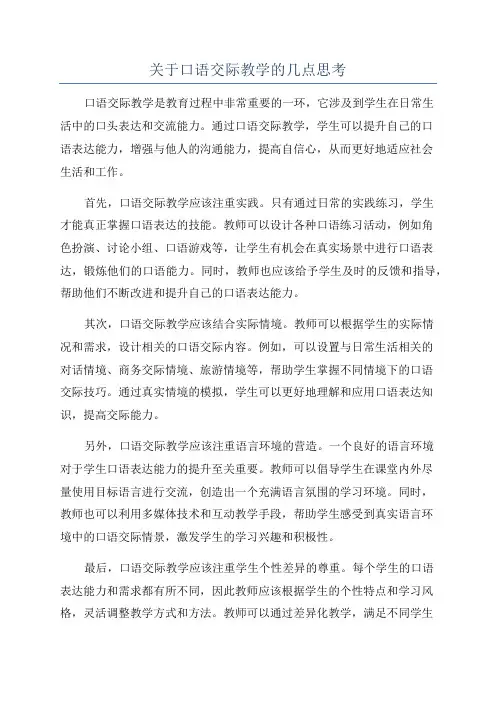 关于口语交际教学的几点思考

口语交际教学是教育过程中非常重要的一环，它涉及到学生在日常生活中的口头表达和交流能力。通过口语交际教学，学生可以提升自己的口语表达能力，增强与他人的沟通能力，提高自信心，从而更好地适应社会生活和工作。

首先，口语交际教学应该注重实践。只有通过日常的实践练习，学生才能真正掌握口语表达的技能。教师可以设计各种口语练习活动，例如角色扮演、讨论小组、口语游戏等，让学生有机会在真实场景中进行口语表达，锻炼他们的口语能力。同时，教师也应该给予学生及时的反馈和指导，帮助他们不断改进和提升自己的口语表达能力。

其次，口语交际教学应该结合实际情境。教师可以根据学生的实际情况和需求，设计相关的口语交际内容。例如，可以设置与日常生活相关的对话情境、商务交际情境、旅游情境等，帮助学生掌握不同情境下的口语交际技巧。通过真实情境的模拟，学生可以更好地理解和应用口语表达知识，提高交际能力。

另外，口语交际教学应该注重语言环境的营造。一个良好的语言环境对于学生口语表达能力的提升至关重要。教师可以倡导学生在课堂内外尽量使用目标语言进行交流，创造出一个充满语言氛围的学习环境。同时，教师也可以利用多媒体技术和互动教学手段，帮助学生感受到真实语言环境中的口语交际情景，激发学生的学习兴趣和积极性。

最后，口语交际教学应该注重学生个性差异的尊重。每个学生的口语表达能力和需求都有所不同，因此教师应该根据学生的个性特点和学习风格，灵活调整教学方式和方法。教师可以通过差异化教学，满足不同学生